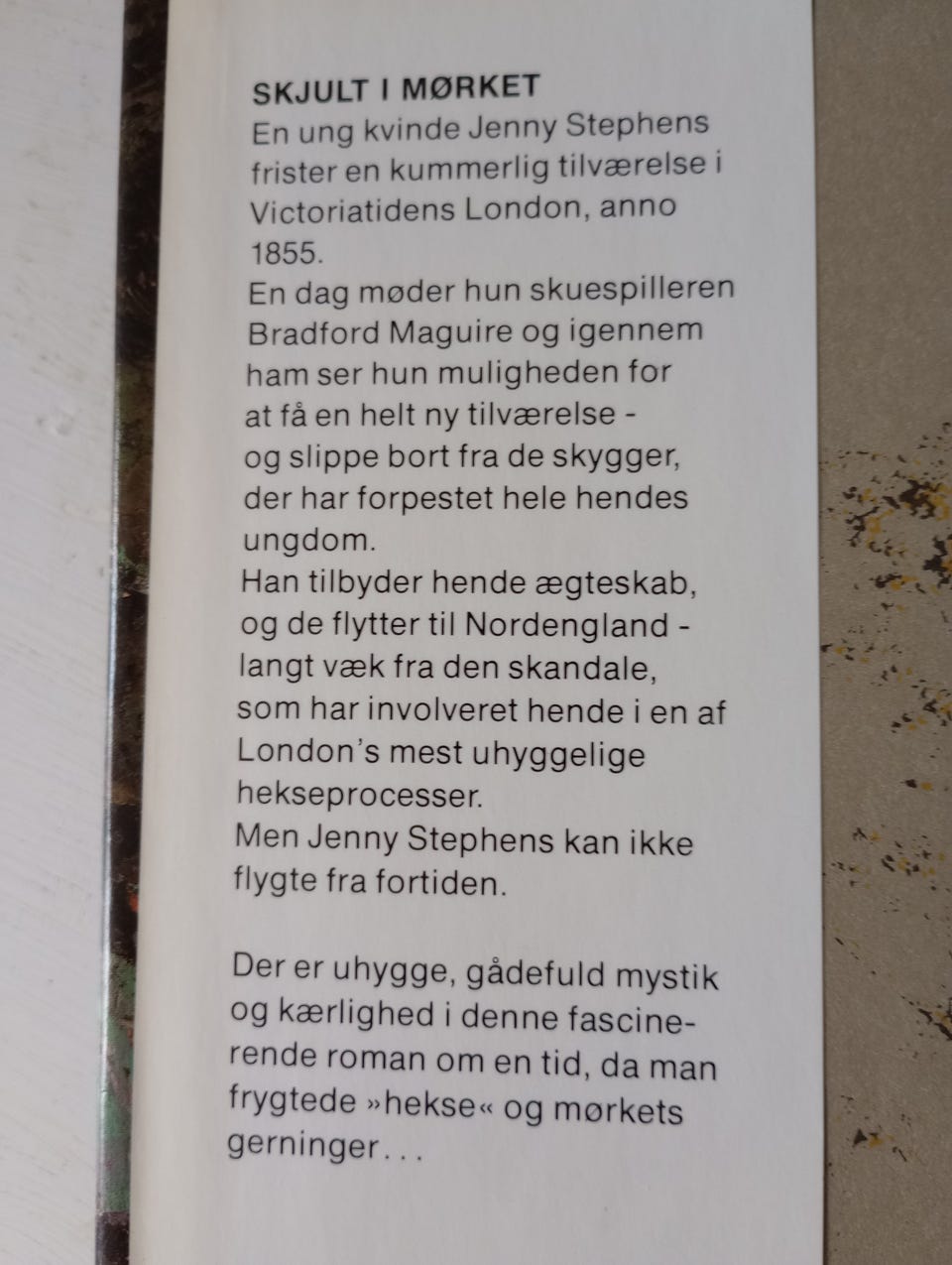 SKJULT I MØRKET

En ung kvinde Jenny Stephens frister en kummerlig tilværelse i Victoriatidens London, anno 1855.

En dag møder hun skuespilleren Bradford Maguire og igennem ham ser hun muligheden for at få en helt ny tilværelse - og slippe bort fra de skygger, der har forpestet hele hendes ungdom.

Han tilbyder hende ægteskab, og de flytter til Nordengland - langt væk fra den skandale, som har involveret hende i en af London's mest uhyggelige hekseprocesser.

Men Jenny Stephens kan ikke flygte fra fortiden.

Der er uhygge, gådefuld mystik og kærlighed i denne fascinerende roman om en tid, da man frygtede »hekse« og mørkets gerninger...